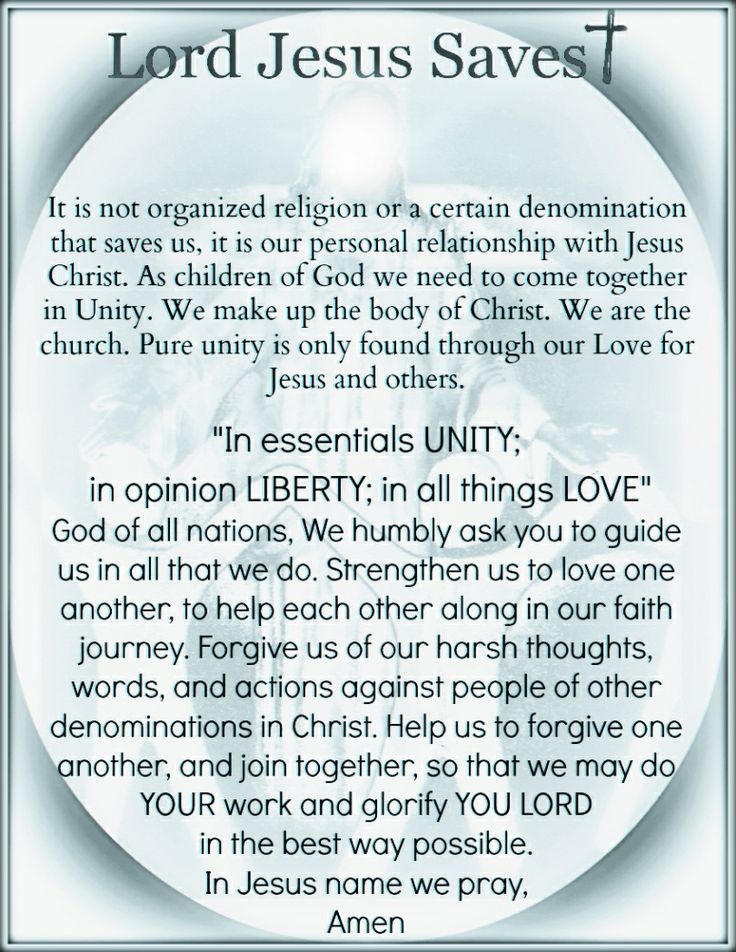 Lord Jesus Saves

It is not organized religion or a certain denomination that saves us, it is our personal relationship with Jesus Christ. As children of God we need to come together in Unity. We make up the body of Christ. We are the church. Pure unity is only found through our Love for Jesus and others.

"In essentials UNITY;
in opinion LIBERTY; in all things LOVE"

God of all nations, We humbly ask you to guide us in all that we do. Strengthen us to love one another, to help each other along in our faith journey. Forgive us of our harsh thoughts, words, and actions against people of other denominations in Christ. Help us to forgive one another, and join together, so that we may do YOUR work and glorify YOU LORD in the best way possible.
In Jesus name we pray,
Amen